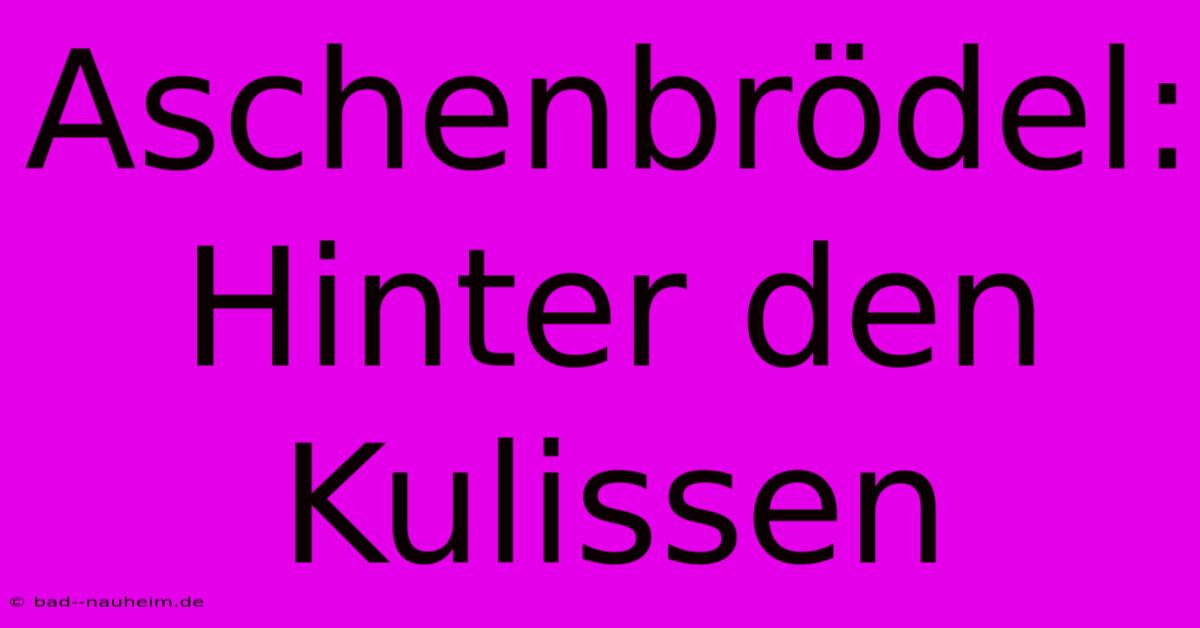 Aschenbrödel: Hinter den Kulissen

© bad--nauheim.de